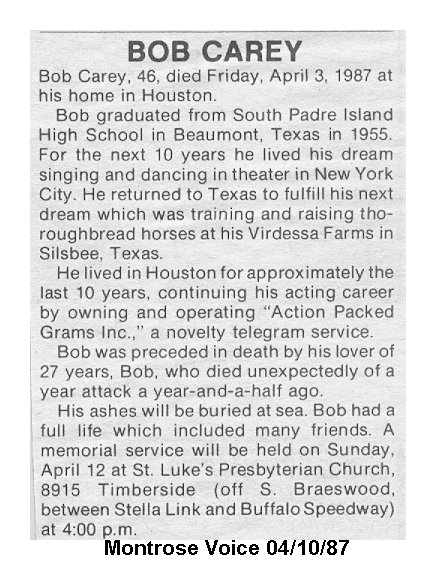 BOB CAREY

Bob Carey, 46, died Friday, April 3, 1987 at his home in Houston.

Bob graduated from South Padre Island High School in Beaumont, Texas in 1955. For the next 10 years he lived his dream singing and dancing in theater in New York City. He returned to Texas to fulfill his next dream which was training and raising thoroughbread horses at his Virdessa Farms in Silsbee, Texas.

He lived in Houston for approximately the last 10 years, continuing his acting career by owning and operating "Action Packed Grams Inc.," a novelty telegram service.

Bob was preceded in death by his lover of 27 years, Bob, who died unexpectedly of a year attack a year-and-a-half ago.

His ashes will be buried at sea. Bob had a full life which included many friends. A memorial service will be held on Sunday, April 12 at St. Luke's Presbyterian Church, 8915 Timberside (off S. Braeswood, between Stella Link and Buffalo Speedway) at 4:00 p.m.

Montrose Voice 04/10/87